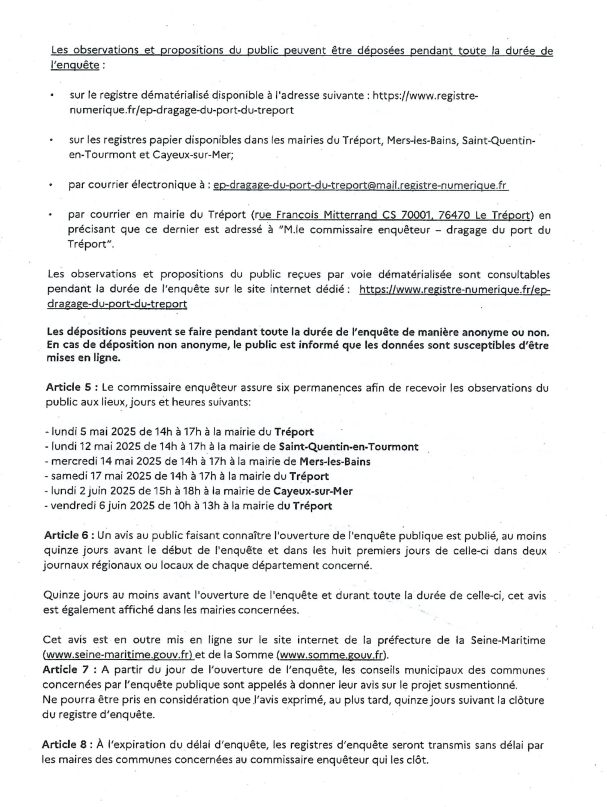 Les observations et propositions du public peuvent être déposées pendant toute la durée de l'enquête :

• sur le registre dématérialisé disponible à l'adresse suivante : https://www.registre-numerique.fr/ep-dragage-du-port-du-treport

• sur les registres papier disponibles dans les mairies du Tréport, Mers-les-Bains, Saint-Quentin-en-Tourmont et Cayeux-sur-Mer;

• par courrier électronique à : ep-dragage-du-port-du-treport@mail.registre-numerique.fr

• par courrier en mairie du Tréport (rue François Mitterrand CS 70001, 76470 Le Tréport) en précisant que ce dernier est adressé à "M.le commissaire enquêteur – dragage du port du Tréport".

Les observations et propositions du public reçues par voie dématérialisée sont consultables pendant la durée de l'enquête sur le site internet dédié : https://www.registre-numerique.fr/ep-dragage-du-port-du-treport

Les dépositions peuvent se faire pendant toute la durée de l'enquête de manière anonyme ou non. En cas de déposition non anonyme, le public est informé que les données sont susceptibles d'être mises en ligne.

Article 5 : Le commissaire enquêteur assure six permanences afin de recevoir les observations du public aux lieux, jours et heures suivants:

- lundi 5 mai 2025 de 14h à 17h à la mairie du Tréport
- lundi 12 mai 2025 de 14h à 17h à la mairie de Saint-Quentin-en-Tourmont
- mercredi 14 mai 2025 de 14h à 17h à la mairie de Mers-les-Bains
- samedi 17 mai 2025 de 14h à 17h à la mairie du Tréport
- lundi 2 juin 2025 de 15h à 18h à la mairie de Cayeux-sur-Mer
- vendredi 6 juin 2025 de 10h à 13h à la mairie du Tréport

Article 6 : Un avis au public faisant connaître l'ouverture de l'enquête publique est publié, au moins quinze jours avant le début de l'enquête et dans les huit premiers jours de celle-ci dans deux journaux régionaux ou locaux de chaque département concerné.

Quinze jours au moins avant l'ouverture de l'enquête et durant toute la durée de celle-ci, cet avis est également affiché dans les mairies concernées.

Cet avis est en outre mis en ligne sur le site internet de la préfecture de la Seine-Maritime (www.seine-maritime.gouv.fr) et de la Somme (www.somme.gouv.fr).
Article 7 : A partir du jour de l'ouverture de l'enquête, les conseils municipaux des communes concernées par l'enquête publique sont appelés à donner leur avis sur le projet susmentionné.
Ne pourra être pris en considération que l'avis exprimé, au plus tard, quinze jours suivant la clôture du registre d'enquête.

Article 8 : À l'expiration du délai d'enquête, les registres d'enquête seront transmis sans délai par les maires des communes concernées au commissaire enquêteur qui les clôt.